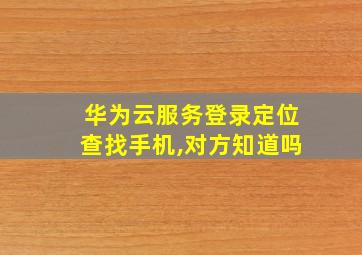 华为云服务登录定位查找手机,对方知道吗